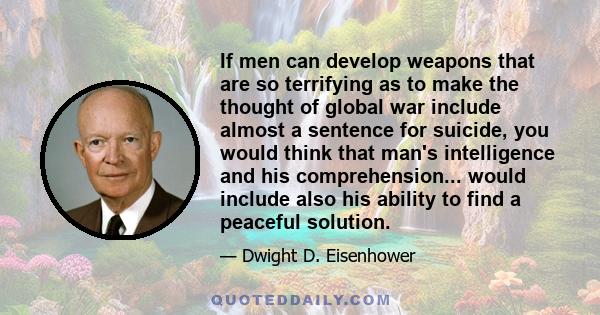 If men can develop weapons that are so terrifying as to make the thought of global war include almost a sentence for suicide, you would think that man's intelligence and his comprehension... would include also his ability to find a peaceful solution.

— Dwight D. Eisenhower

QUOTEDDAILY.COM